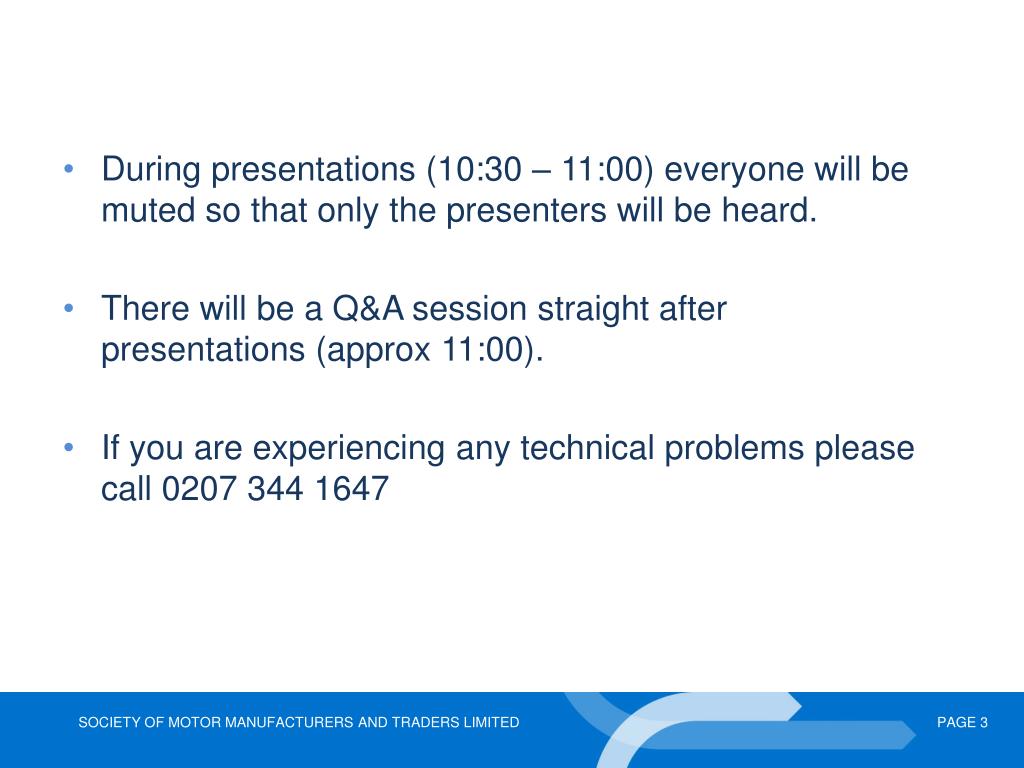 • During presentations (10:30 – 11:00) everyone will be muted so that only the presenters will be heard.

• There will be a Q&A session straight after presentations (approx 11:00).

• If you are experiencing any technical problems please call 0207 344 1647

SOCIETY OF MOTOR MANUFACTURERS AND TRADERS LIMITED

PAGE 3